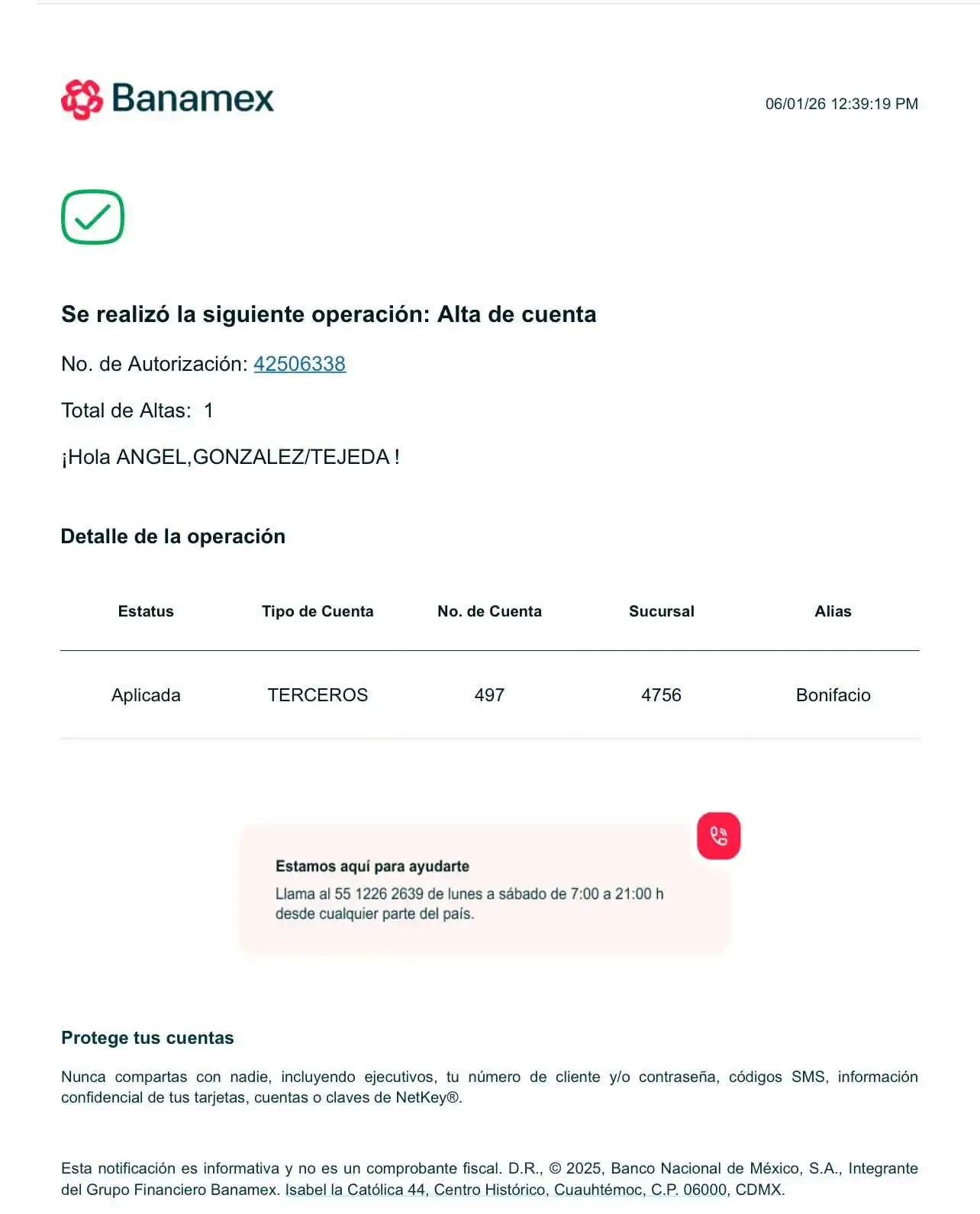 Banamex

06/01/26 12:39:19 PM

Se realizó la siguiente operación: Alta de cuenta

No. de Autorización: 42506338

Total de Altas: 1

¡Hola ANGEL,GONZALEZ/TEJEDA !

Detalle de la operación

| Estatus | Tipo de Cuenta | No. de Cuenta | Sucursal | Alias |
|---|---|---|---|---|
| Aplicada | TERCEROS | 497 | 4756 | Bonifacio |

Estamos aquí para ayudarte
Llama al 55 1226 2639 de lunes a sábado de 7:00 a 21:00 h desde cualquier parte del país.

Protege tus cuentas

Nunca compartas con nadie, incluyendo ejecutivos, tu número de cliente y/o contraseña, códigos SMS, información confidencial de tus tarjetas, cuentas o claves de NetKey®.

Esta notificación es informativa y no es un comprobante fiscal. D.R., © 2025, Banco Nacional de México, S.A., Integrante del Grupo Financiero Banamex. Isabel la Católica 44, Centro Histórico, Cuauhtémoc, C.P. 06000, CDMX.